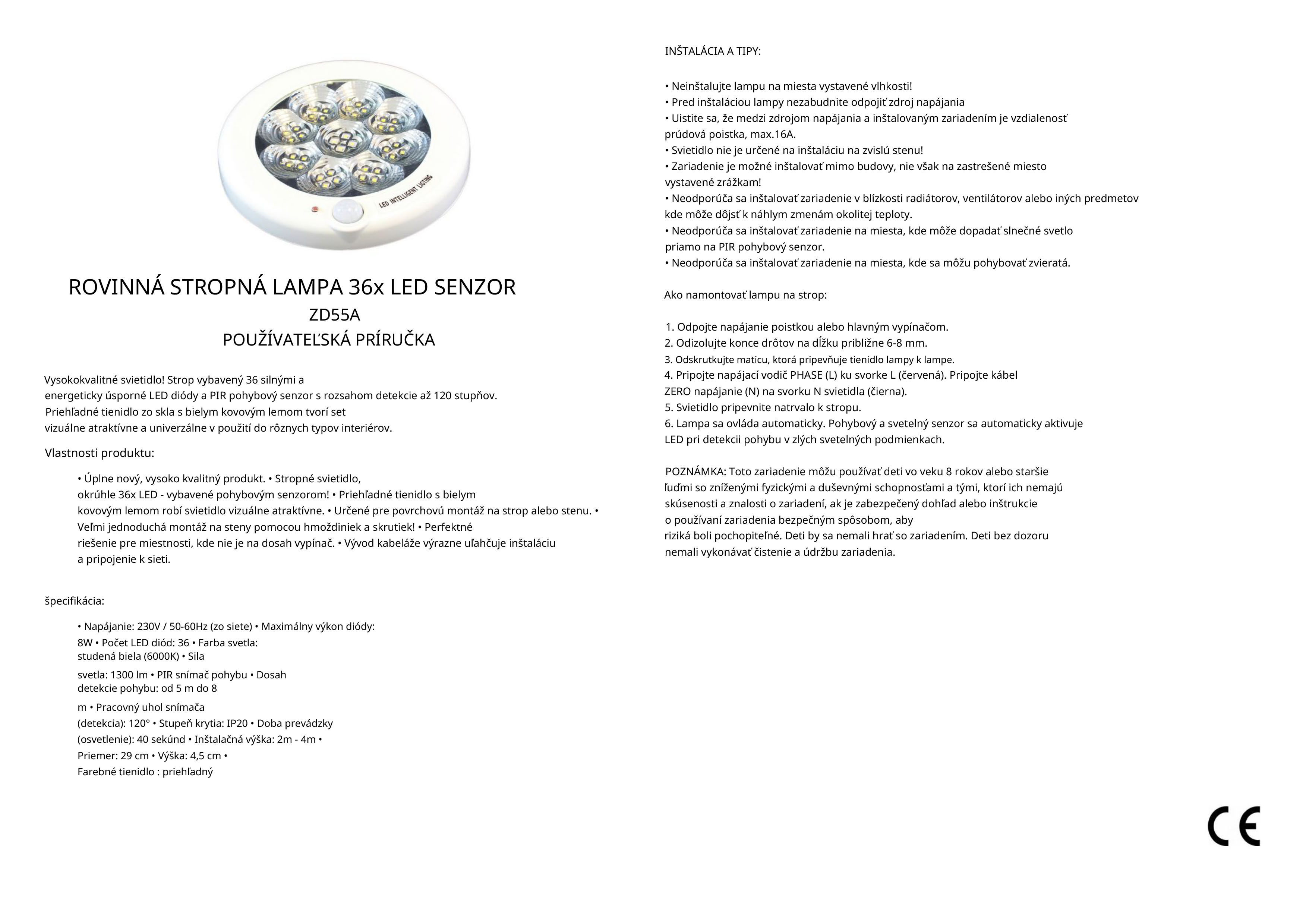 LED INTELLIGENT LIGTING

ROVINNÁ STROPNÁ LAMPA 36x LED SENZOR
ZD55A
POUŽÍVATEĽSKÁ PRÍRUČKA

Vysokokvalitné svietidlo! Strop vybavený 36 silnými a energeticky úsporné LED diódy a PIR pohybový senzor s rozsahom detekcie až 120 stupňov. Priehľadné tienidlo zo skla s bielym kovovým lemom tvorí set vizuálne atraktívne a univerzálne v použití do rôznych typov interiérov.

Vlastnosti produktu:

• Úplne nový, vysoko kvalitný produkt. • Stropné svietidlo, okrúhle 36x LED - vybavené pohybovým senzorom! • Priehľadné tienidlo s bielym kovovým lemom robí svietidlo vizuálne atraktívne. • Určené pre povrchovú montáž na strop alebo stenu. • Veľmi jednoduchá montáž na steny pomocou hmoždiniek a skrutiek! • Perfektné riešenie pre miestnosti, kde nie je na dosah vypínač. • Vývod kabeláže výrazne uľahčuje inštaláciu a pripojenie k sieti.

špecifikácia:

• Napájanie: 230V / 50-60Hz (zo siete) • Maximálny výkon diódy: 8W • Počet LED diód: 36 • Farba svetla: studená biela (6000K) • Sila svetla: 1300 lm • PIR snímač pohybu • Dosah detekcie pohybu: od 5 m do 8 m • Pracovný uhol snímača (detekcia): 120° • Stupeň krytia: IP20 • Doba prevádzky (osvetlenie): 40 sekúnd • Inštalačná výška: 2m - 4m • Priemer: 29 cm • Výška: 4,5 cm • Farebné tienidlo : priehľadný

INŠTALÁCIA A TIPY:

• Neinštalujte lampu na miesta vystavené vlhkosti!
• Pred inštaláciou lampy nezabudnite odpojiť zdroj napájania
• Uistite sa, že medzi zdrojom napájania a inštalovaným zariadením je vzdialenosť prúdová poistka, max.16A.
• Svietidlo nie je určené na inštaláciu na zvislú stenu!
• Zariadenie je možné inštalovať mimo budovy, nie však na zastrešené miesto vystavené zrážkam!
• Neodporúča sa inštalovať zariadenie v blízkosti radiátorov, ventilátorov alebo iných predmetov kde môže dôjsť k náhlym zmenám okolitej teploty.
• Neodporúča sa inštalovať zariadenie na miesta, kde môže dopadať slnečné svetlo priamo na PIR pohybový senzor.
• Neodporúča sa inštalovať zariadenie na miesta, kde sa môžu pohybovať zvieratá.

Ako namontovať lampu na strop:

1. Odpojte napájanie poistkou alebo hlavným vypínačom.
2. Odizolujte konce drôtov na dĺžku približne 6-8 mm.
3. Odskrutkujte maticu, ktorá pripevňuje tienidlo lampy k lampe.
4. Pripojte napájací vodič PHASE (L) ku svorke L (červená). Pripojte kábel ZERO napájanie (N) na svorku N svietidla (čierna).
5. Svietidlo pripevnite natrvalo k stropu.
6. Lampa sa ovláda automaticky. Pohybový a svetelný senzor sa automaticky aktivuje LED pri detekcii pohybu v zlých svetelných podmienkach.

POZNÁMKA: Toto zariadenie môžu používať deti vo veku 8 rokov alebo staršie ľuďmi so zníženými fyzickými a duševnými schopnosťami a tými, ktorí ich nemajú skúsenosti a znalosti o zariadení, ak je zabezpečený dohľad alebo inštrukcie o používaní zariadenia bezpečným spôsobom, aby riziká boli pochopiteľné. Deti by sa nemali hrať so zariadením. Deti bez dozoru nemali vykonávať čistenie a údržbu zariadenia.

CE